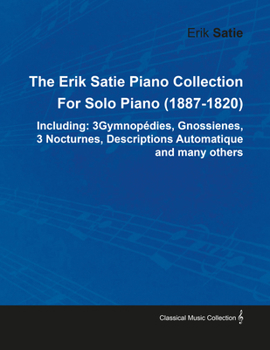 Erik Satie

The Erik Satie Piano Collection For Solo Piano (1887-1820)

Including: 3Gymnopédies, Gnossienes, 3 Nocturnes, Descriptions Automatique and many others

Classical Music Collection